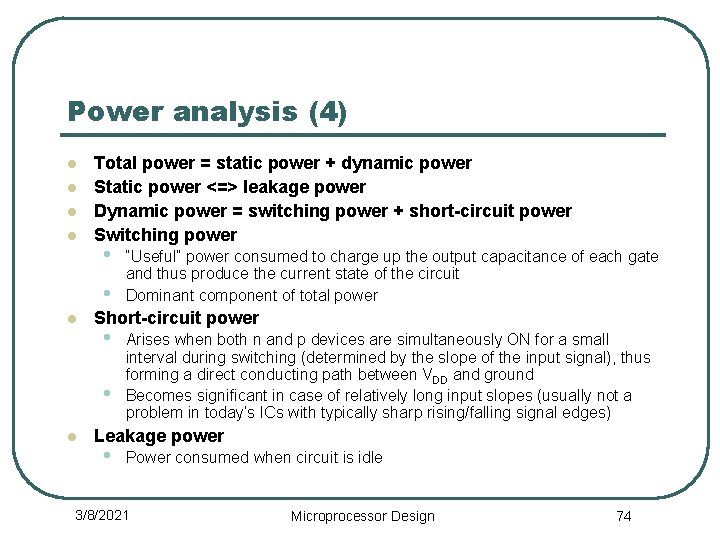 Power analysis (4)

- Total power = static power + dynamic power
- Static power <=> leakage power
- Dynamic power = switching power + short-circuit power
- Switching power
  - "Useful" power consumed to charge up the output capacitance of each gate and thus produce the current state of the circuit
  - Dominant component of total power
- Short-circuit power
  - Arises when both n and p devices are simultaneously ON for a small interval during switching (determined by the slope of the input signal), thus forming a direct conducting path between $V_{DD}$ and ground
  - Becomes significant in case of relatively long input slopes (usually not a problem in today's ICs with typically sharp rising/falling signal edges)
- Leakage power
  - Power consumed when circuit is idle

3/8/2021 Microprocessor Design 74